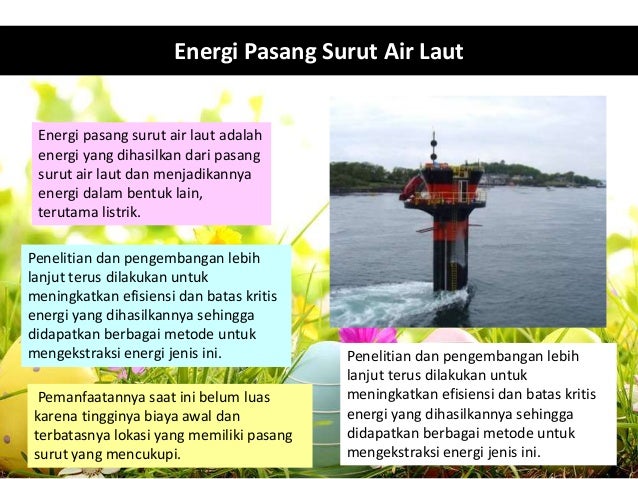 Energi Pasang Surut Air Laut

Energi pasang surut air laut adalah energi yang dihasilkan dari pasang surut air laut dan menjadikannya energi dalam bentuk lain, terutama listrik.

Penelitian dan pengembangan lebih lanjut terus dilakukan untuk meningkatkan efisiensi dan batas kritis energi yang dihasilkannya sehingga didapatkan berbagai metode untuk mengekstraksi energi jenis ini.

Pemanfaatannya saat ini belum luas karena tingginya biaya awal dan terbatasnya lokasi yang memiliki pasang surut yang mencukupi.

Penelitian dan pengembangan lebih lanjut terus dilakukan untuk meningkatkan efisiensi dan batas kritis energi yang dihasilkannya sehingga didapatkan berbagai metode untuk mengekstraksi energi jenis ini.